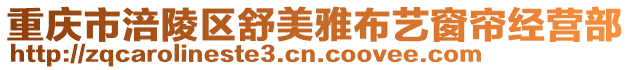 重庆市涪陵区舒美雅布艺窗帘经营部
http://zqcarolineste3.cn.coovee.com